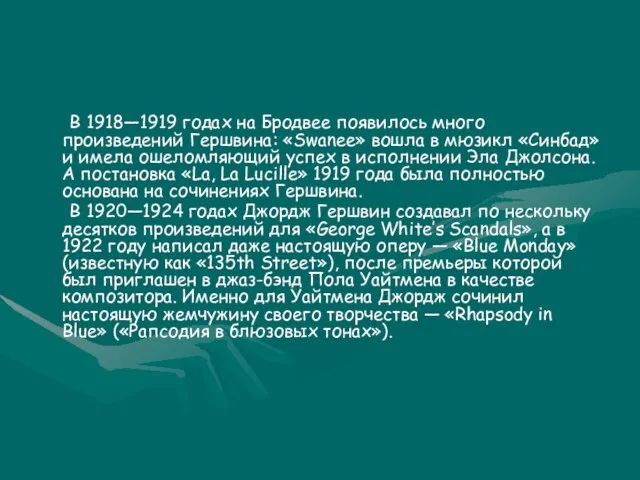 В 1918—1919 годах на Бродвее появилось много произведений Гершвина: «Swanee» вошла в мюзикл «Синбад» и имела ошеломляющий успех в исполнении Эла Джолсона. А постановка «La, La Lucille» 1919 года была полностью основана на сочинениях Гершвина.

В 1920—1924 годах Джордж Гершвин создавал по нескольку десятков произведений для «George White's Scandals», а в 1922 году написал даже настоящую оперу — «Blue Monday» (известную как «135th Street»), после премьеры которой был приглашен в джаз-бэнд Пола Уайтмена в качестве композитора. Именно для Уайтмена Джордж сочинил настоящую жемчужину своего творчества — «Rhapsody in Blue» («Рапсодия в блюзовых тонах»).